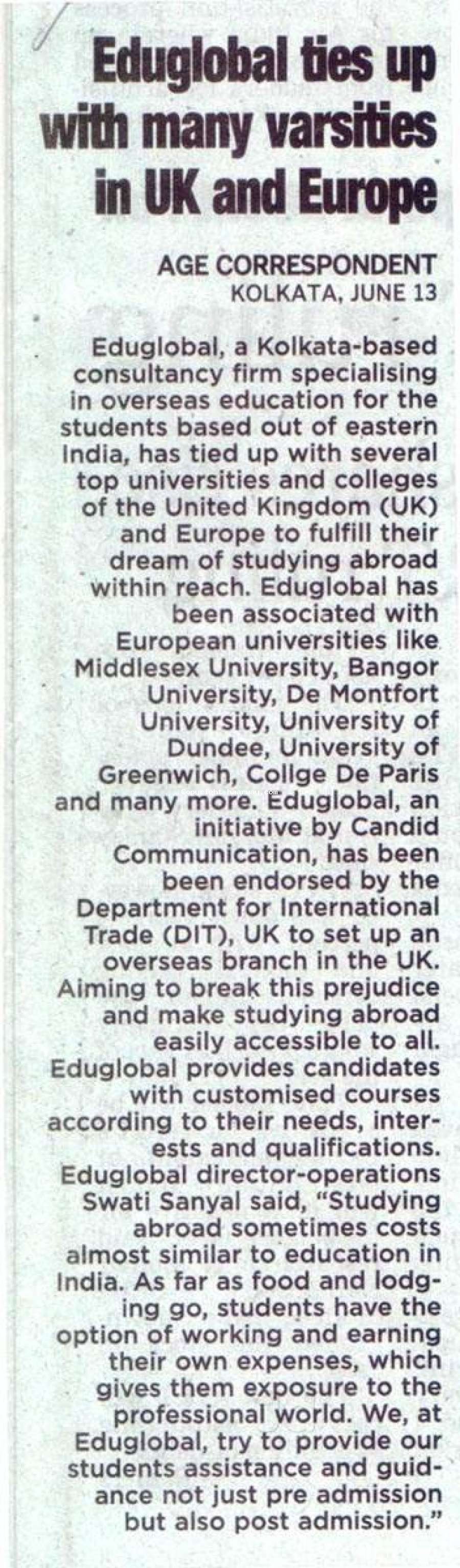 Eduglobal ties up with many varsities in UK and Europe

AGE CORRESPONDENT
KOLKATA, JUNE 13

Eduglobal, a Kolkata-based consultancy firm specialising in overseas education for the students based out of eastern India, has tied up with several top universities and colleges of the United Kingdom (UK) and Europe to fulfill their dream of studying abroad within reach. Eduglobal has been associated with European universities like Middlesex University, Bangor University, De Montfort University, University of Dundee, University of Greenwich, Collge De Paris and many more. Eduglobal, an initiative by Candid Communication, has been been endorsed by the Department for International Trade (DIT), UK to set up an overseas branch in the UK. Aiming to break this prejudice and make studying abroad easily accessible to all. Eduglobal provides candidates with customised courses according to their needs, interests and qualifications. Eduglobal director-operations Swati Sanyal said, "Studying abroad sometimes costs almost similar to education in India. As far as food and lodging go, students have the option of working and earning their own expenses, which gives them exposure to the professional world. We, at Eduglobal, try to provide our students assistance and guidance not just pre admission but also post admission."